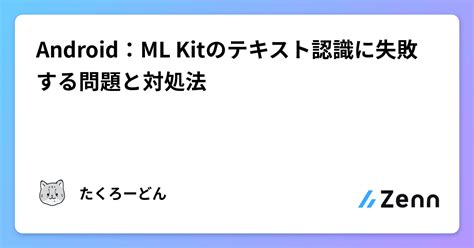 Android：ML Kitのテキスト認識に失敗する問題と対処法

たくろーどん

Zenn